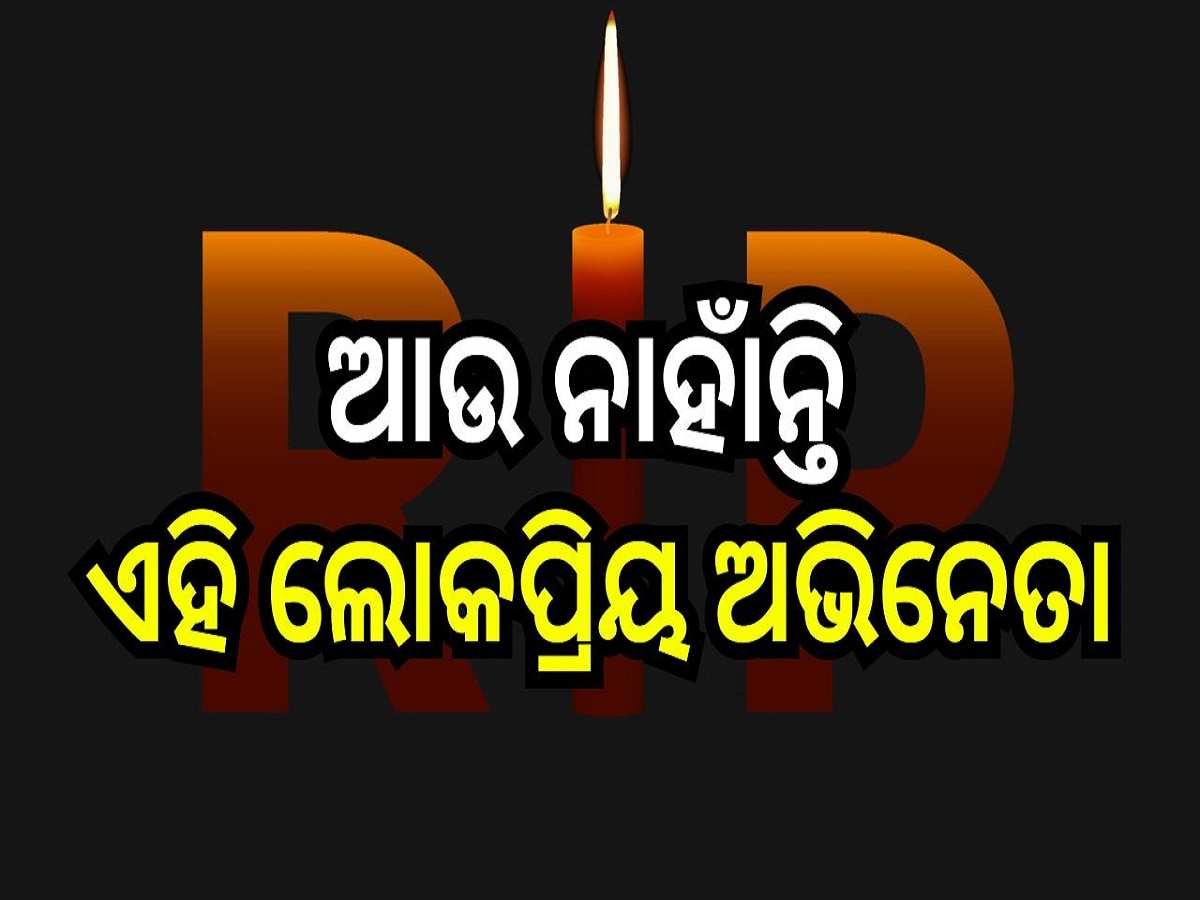 RIP

ଆଉ ନାହାଁନ୍ତି
ଏହି ଲୋକପ୍ରିୟ ଅଭିନେତା